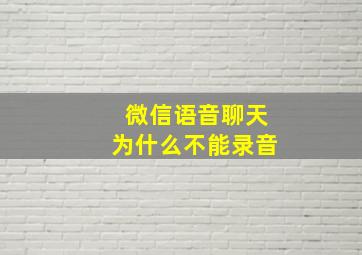 微信语音聊天
为什么不能录音